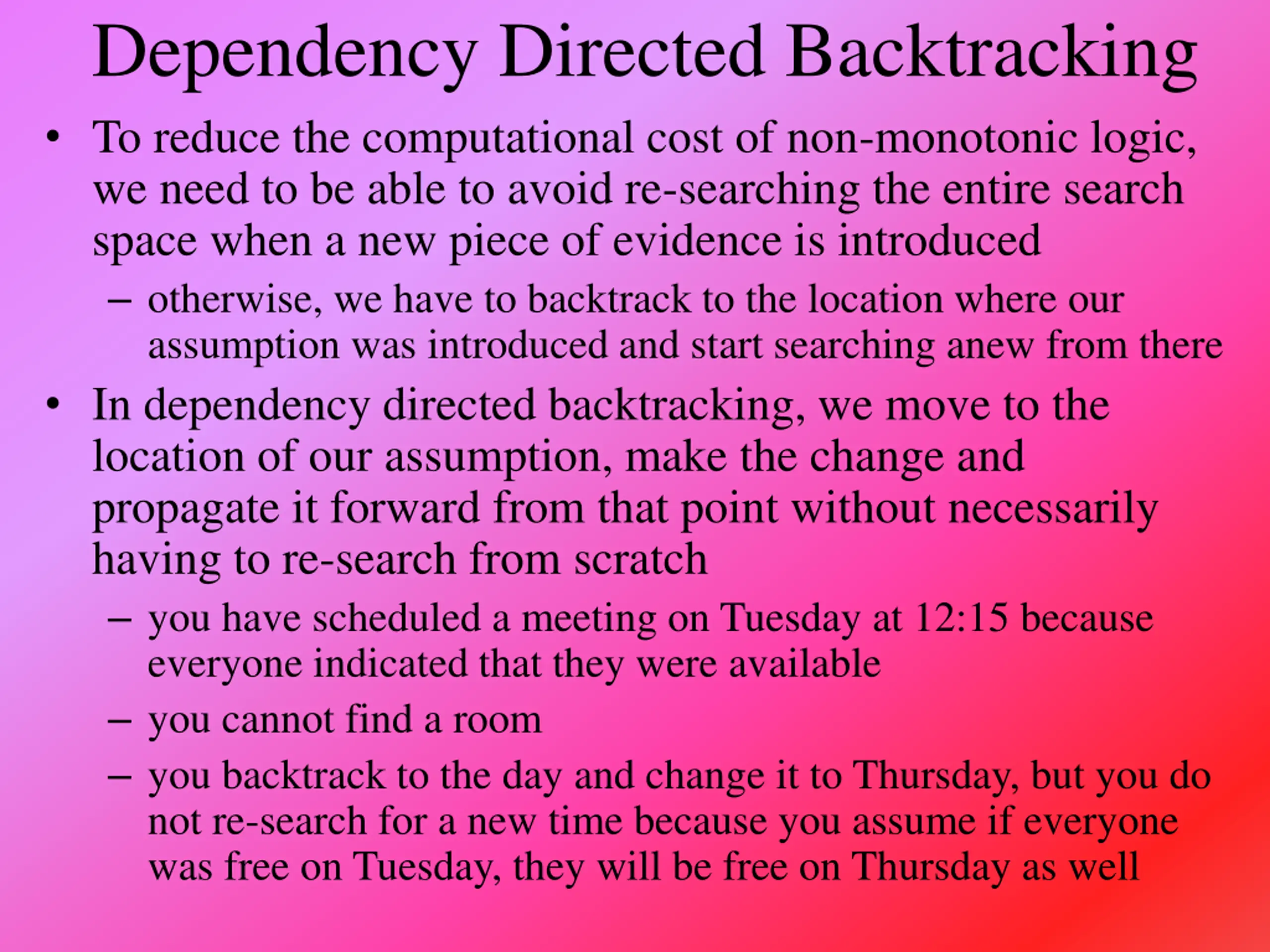 Dependency Directed Backtracking

• To reduce the computational cost of non-monotonic logic, we need to be able to avoid re-searching the entire search space when a new piece of evidence is introduced

– otherwise, we have to backtrack to the location where our assumption was introduced and start searching anew from there

• In dependency directed backtracking, we move to the location of our assumption, make the change and propagate it forward from that point without necessarily having to re-search from scratch

– you have scheduled a meeting on Tuesday at 12:15 because everyone indicated that they were available

– you cannot find a room

– you backtrack to the day and change it to Thursday, but you do not re-search for a new time because you assume if everyone was free on Tuesday, they will be free on Thursday as well